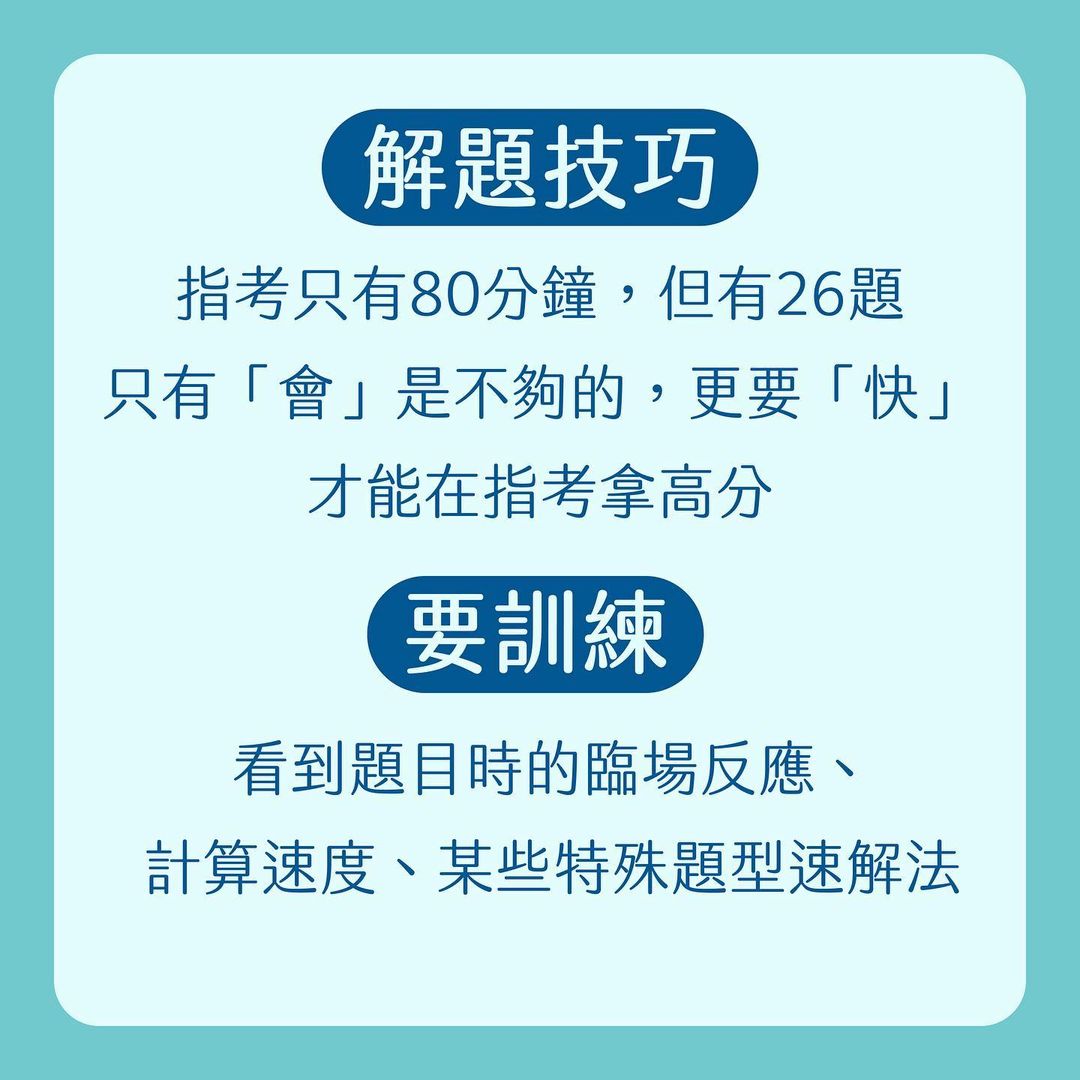 解題技巧

指考只有80分鐘，但有26題
只有「會」是不夠的，更要「快」
才能在指考拿高分

要訓練

看到題目時的臨場反應、
計算速度、某些特殊題型速解法